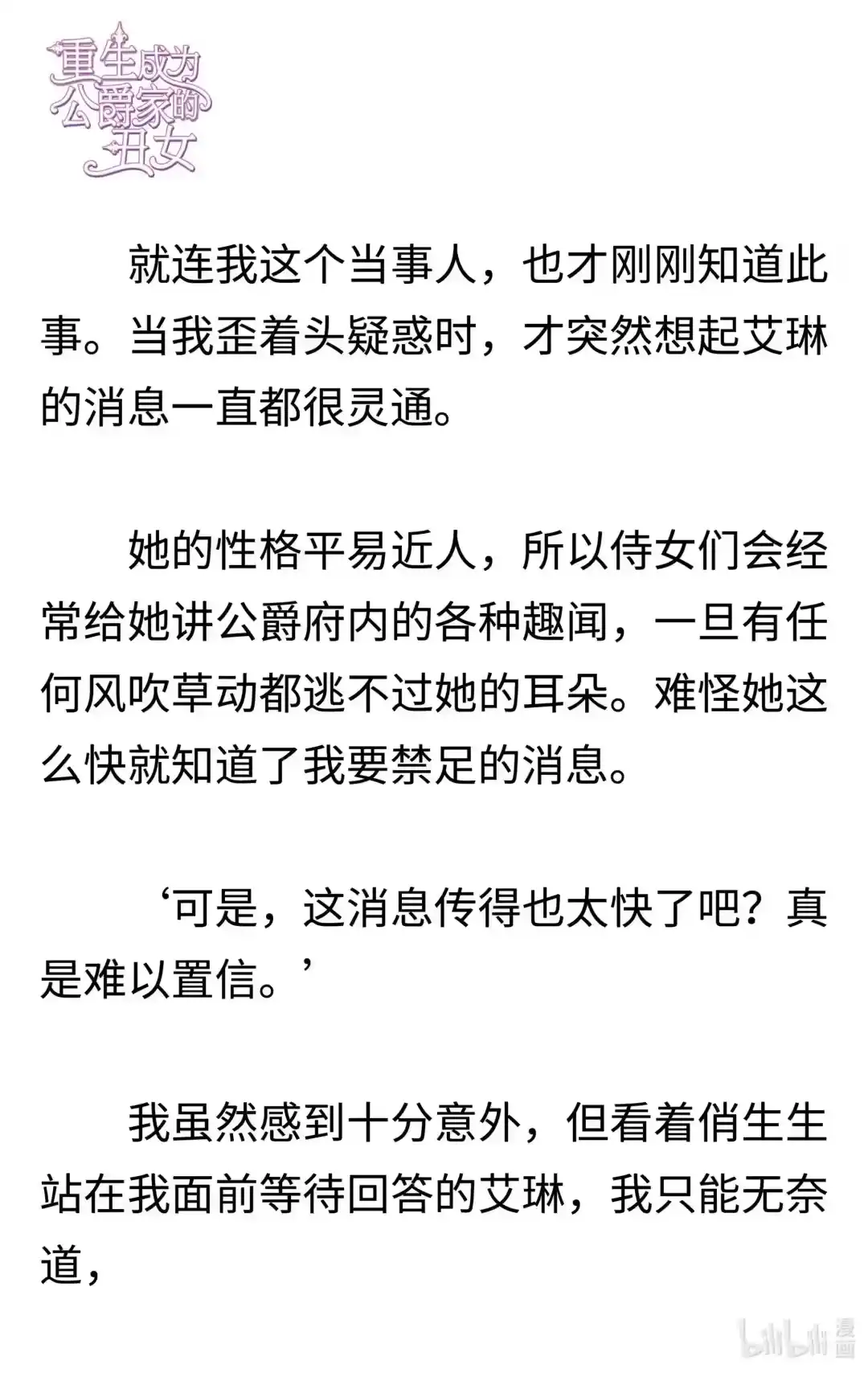 重生成为公爵家的丑女

就连我这个当事人，也才刚刚知道此事。当我歪着头疑惑时，才突然想起艾琳的消息一直都很灵通。

她的性格平易近人，所以侍女们会经常给她讲公爵府内的各种趣闻，一旦有任何风吹草动都逃不过她的耳朵。难怪她这么快就知道了我要禁足的消息。

‘可是，这消息传得也太快了吧？真是难以置信。’

我虽然感到十分意外，但看着俏生生站在我面前等待回答的艾琳，我只能无奈道，

bilibili 漫画